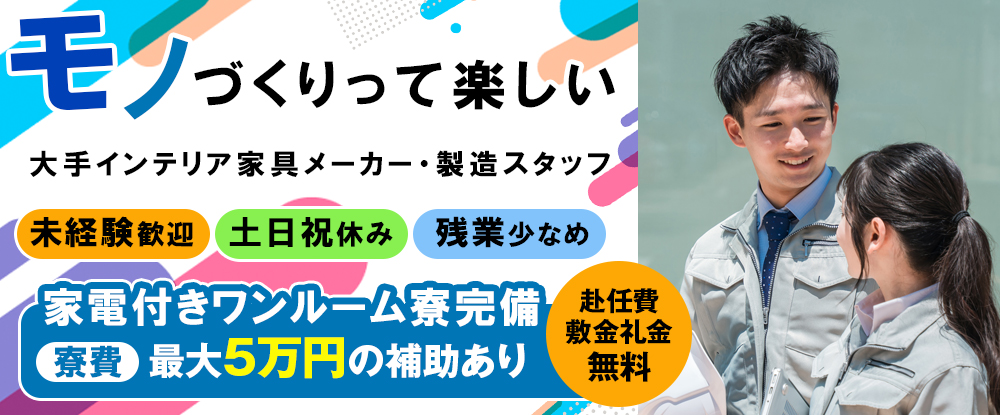 モノづくりって楽しい

大手インテリア家具メーカー・製造スタッフ

未経験歓迎
土日祝休み
残業少なめ

家電付きワンルーム寮完備
寮費 最大5万円の補助あり

赴任費
敷金礼金
無料